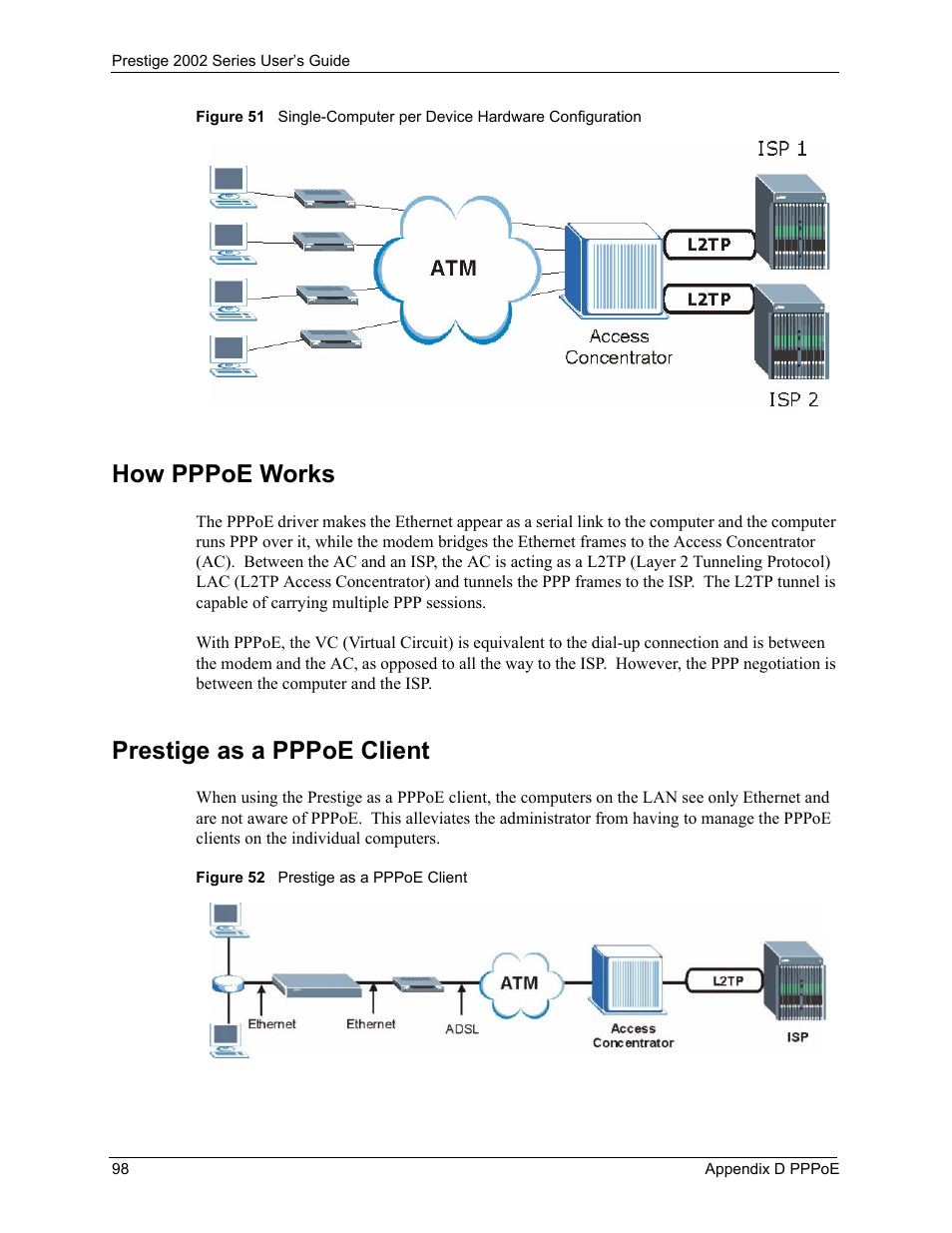 Prestige 2002 Series User's Guide

Figure 51 Single-Computer per Device Hardware Configuration

ISP 1
ATM
L2TP
L2TP
Access Concentrator
ISP 2

How PPPoE Works

The PPPoE driver makes the Ethernet appear as a serial link to the computer and the computer runs PPP over it, while the modem bridges the Ethernet frames to the Access Concentrator (AC). Between the AC and an ISP, the AC is acting as a L2TP (Layer 2 Tunneling Protocol) LAC (L2TP Access Concentrator) and tunnels the PPP frames to the ISP. The L2TP tunnel is capable of carrying multiple PPP sessions.

With PPPoE, the VC (Virtual Circuit) is equivalent to the dial-up connection and is between the modem and the AC, as opposed to all the way to the ISP. However, the PPP negotiation is between the computer and the ISP.

Prestige as a PPPoE Client

When using the Prestige as a PPPoE client, the computers on the LAN see only Ethernet and are not aware of PPPoE. This alleviates the administrator from having to manage the PPPoE clients on the individual computers.

Figure 52 Prestige as a PPPoE Client

Ethernet
Ethernet
ADSL
ATM
Access Concentrator
L2TP
ISP

98
Appendix D PPPoE